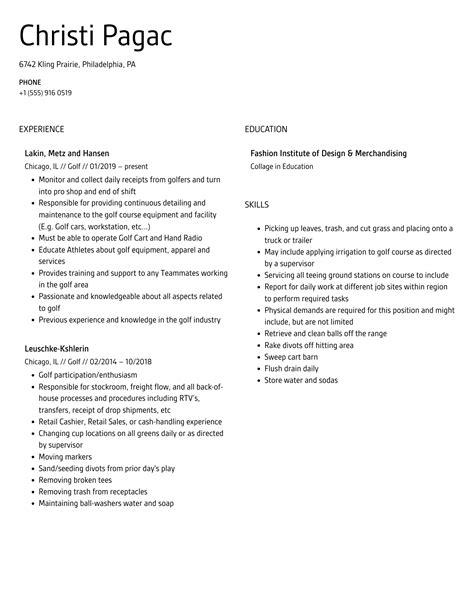 Christi Pagac

6742 Kling Prairie, Philadelphia, PA

PHONE
+1 (555) 916 0519

EXPERIENCE

Lakin, Metz and Hansen
Chicago, IL // Golf // 01/2019 – present

- Monitor and collect daily receipts from golfers and turn into pro shop and end of shift
- Responsible for providing continuous detailing and maintenance to the golf course equipment and facility (E.g. Golf cars, workstation, etc...)
- Must be able to operate Golf Cart and Hand Radio
- Educate Athletes about golf equipment, apparel and services
- Provides training and support to any Teammates working in the golf area
- Passionate and knowledgeable about all aspects related to golf
- Previous experience and knowledge in the golf industry

Leuschke-Kshlerin
Chicago, IL // Golf // 02/2014 – 10/2018

- Golf participation/enthusiasm
- Responsible for stockroom, freight flow, and all back-of-house processes and procedures including RTV's, transfers, receipt of drop shipments, etc
- Retail Cashier, Retail Sales, or cash-handling experience
- Changing cup locations on all greens daily or as directed by supervisor
- Moving markers
- Sand/seeding divots from prior day's play
- Removing broken tees
- Removing trash from receptacles
- Maintaining ball-washers water and soap

EDUCATION

Fashion Institute of Design & Merchandising
Collage in Education

SKILLS

- Picking up leaves, trash, and cut grass and placing onto a truck or trailer
- May include applying irrigation to golf course as directed by a supervisor
- Servicing all teeing ground stations on course to include
- Report for daily work at different job sites within region to perform required tasks
- Physical demands are required for this position and might include, but are not limited
- Retrieve and clean balls off the range
- Rake divots off hitting area
- Sweep cart barn
- Flush drain daily
- Store water and sodas